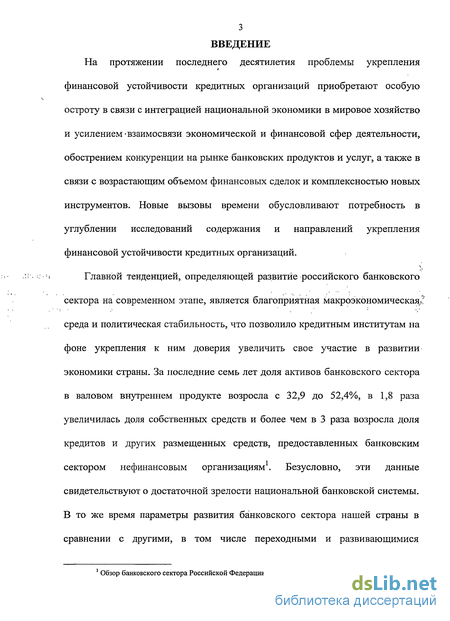 3

ВВЕДЕНИЕ

На протяжении последнего десятилетия проблемы укрепления финансовой устойчивости кредитных организаций приобретают особую остроту в связи с интеграцией национальной экономики в мировое хозяйство и усилением взаимосвязи экономической и финансовой сфер деятельности, обострением конкуренции на рынке банковских продуктов и услуг, а также в связи с возрастающим объемом финансовых сделок и комплексностью новых инструментов. Новые вызовы времени обусловливают потребность в углублении исследований содержания и направлений укрепления финансовой устойчивости кредитных организаций.

Главной тенденцией, определяющей развитие российского банковского сектора на современном этапе, является благоприятная макроэкономическая среда и политическая стабильность, что позволило кредитным институтам на фоне укрепления к ним доверия увеличить свое участие в развитии экономики страны. За последние семь лет доля активов банковского сектора в валовом внутреннем продукте возросла с 32,9 до 52,4%, в 1,8 раза увеличилась доля собственных средств и более чем в 3 раза возросла доля кредитов и других размещенных средств, предоставленных банковским сектором нефинансовым организациям$^1$. Безусловно, эти данные свидетельствуют о достаточной зрелости национальной банковской системы. В то же время параметры развития банковского сектора нашей страны в сравнении с другими, в том числе переходными и развивающимися

$^1$ Обзор банковского сектора Российской Федерации

dsLib.net
библиотека диссертаций